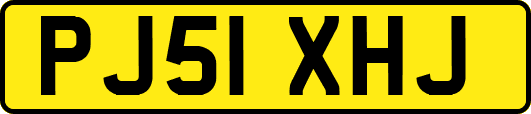 PJ51 XHJ